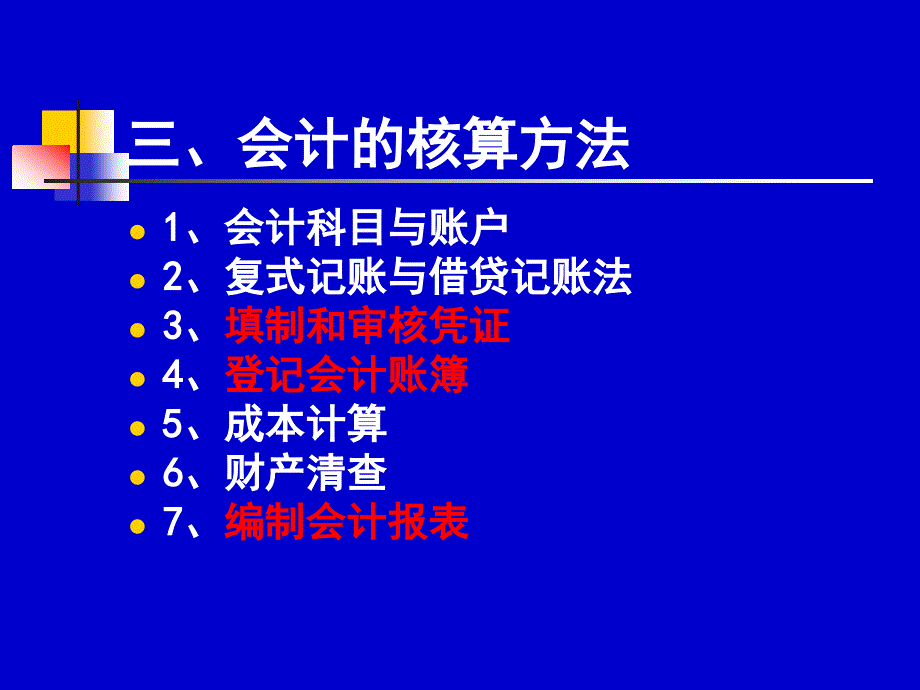 三、会计的核算方法

- 1、会计科目与账户
- 2、复式记账与借贷记账法
- 3、填制和审核凭证
- 4、登记会计账簿
- 5、成本计算
- 6、财产清查
- 7、编制会计报表